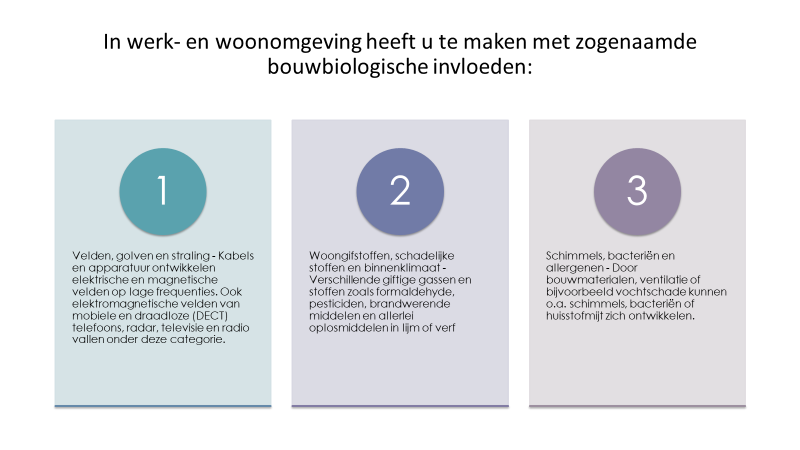 In werk- en woonomgeving heeft u te maken met zogenaamde bouwbiologische invloeden:

1

Velden, golven en straling - Kabels en apparatuur ontwikkelen elektrische en magnetische velden op lage frequenties. Ook elektromagnetische velden van mobiele en draadloze (DECT) telefoons, radar, televisie en radio vallen onder deze categorie.

2

Woongifstoffen, schadelijke stoffen en binnenklimaat - Verschillende giftige gassen en stoffen zoals formaldehyde, pesticiden, brandwerende middelen en allerlei oplosmiddelen in lijm of verf

3

Schimmels, bacteriën en allergenen - Door bouwmaterialen, ventilatie of bijvoorbeeld vochtschade kunnen o.a. schimmels, bacteriën of huisstofmijt zich ontwikkelen.